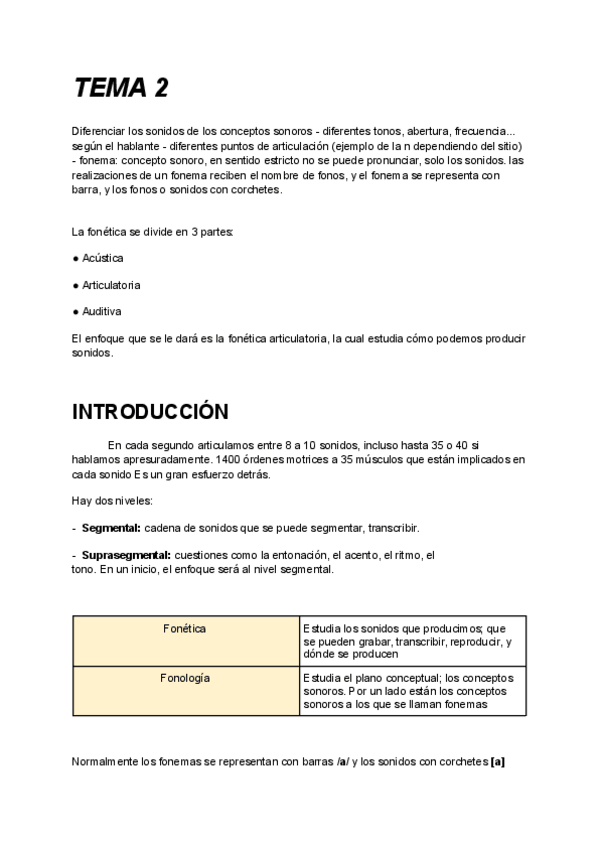 TEMA 2

Diferenciar los sonidos de los conceptos sonoros - diferentes tonos, abertura, frecuencia... según el hablante - diferentes puntos de articulación (ejemplo de la n dependiendo del sitio) - fonema: concepto sonoro, en sentido estricto no se puede pronunciar, solo los sonidos. las realizaciones de un fonema reciben el nombre de fonos, y el fonema se representa con barra, y los fonos o sonidos con corchetes.

La fonética se divide en 3 partes:

● Acústica

● Articulatoria

● Auditiva

El enfoque que se le dará es la fonética articulatoria, la cual estudia cómo podemos producir sonidos.

INTRODUCCIÓN

En cada segundo articulamos entre 8 a 10 sonidos, incluso hasta 35 o 40 si hablamos apresuradamente. 1400 órdenes motrices a 35 músculos que están implicados en cada sonido Es un gran esfuerzo detrás.

Hay dos niveles:

- Segmental: cadena de sonidos que se puede segmentar, transcribir.

- Suprasegmental: cuestiones como la entonación, el acento, el ritmo, el tono. En un inicio, el enfoque será al nivel segmental.

| Fonética | Estudia los sonidos que producimos; que se pueden grabar, transcribir, reproducir, y dónde se producen |
|---|---|
| Fonología | Estudia el plano conceptual; los conceptos sonoros. Por un lado están los conceptos sonoros a los que se llaman fonemas |

Normalmente los fonemas se representan con barras /a/ y los sonidos con corchetes [a]